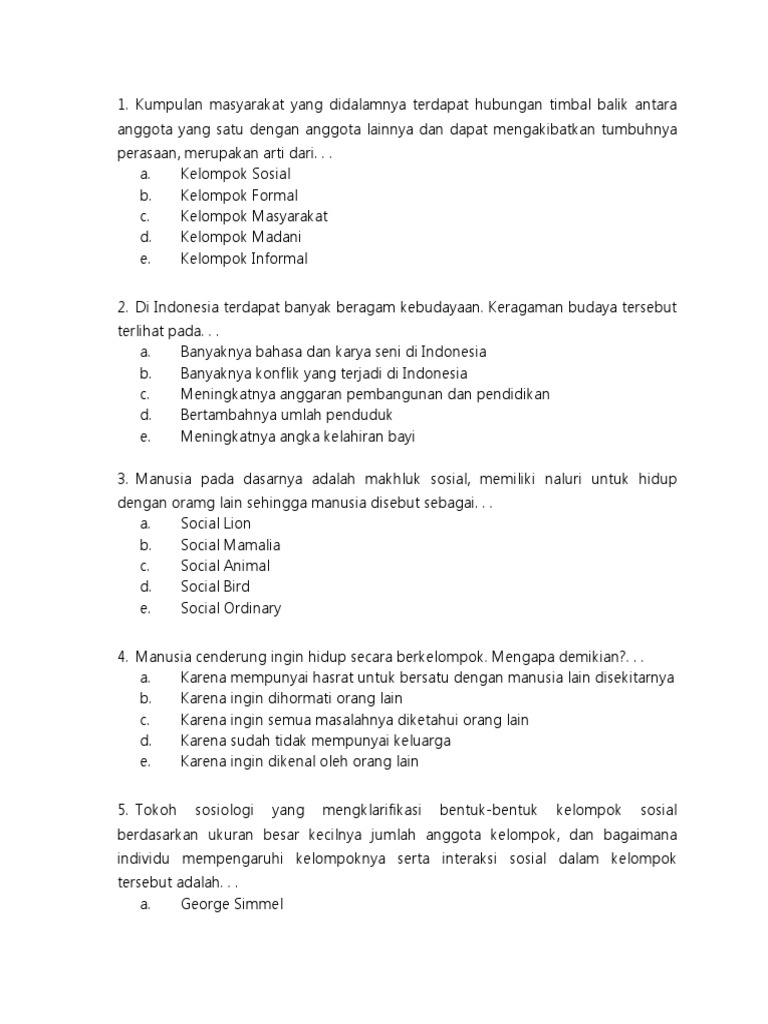 1. Kumpulan masyarakat yang didalamnya terdapat hubungan timbal balik antara anggota yang satu dengan anggota lainnya dan dapat mengakibatkan tumbuhnya perasaan, merupakan arti dari. . .
a. Kelompok Sosial
b. Kelompok Formal
c. Kelompok Masyarakat
d. Kelompok Madani
e. Kelompok Informal

2. Di Indonesia terdapat banyak beragam kebudayaan. Keragaman budaya tersebut terlihat pada. . .
a. Banyaknya bahasa dan karya seni di Indonesia
b. Banyaknya konflik yang terjadi di Indonesia
c. Meningkatnya anggaran pembangunan dan pendidikan
d. Bertambahnya umlah penduduk
e. Meningkatnya angka kelahiran bayi

3. Manusia pada dasarnya adalah makhluk sosial, memiliki naluri untuk hidup dengan oramg lain sehingga manusia disebut sebagai. . .
a. Social Lion
b. Social Mamalia
c. Social Animal
d. Social Bird
e. Social Ordinary

4. Manusia cenderung ingin hidup secara berkelompok. Mengapa demikian?. . .
a. Karena mempunyai hasrat untuk bersatu dengan manusia lain disekitarnya
b. Karena ingin dihormati orang lain
c. Karena ingin semua masalahnya diketahui orang lain
d. Karena sudah tidak mempunyai keluarga
e. Karena ingin dikenal oleh orang lain

5. Tokoh sosiologi yang mengklarifikasi bentuk-bentuk kelompok sosial berdasarkan ukuran besar kecilnya jumlah anggota kelompok, dan bagaimana individu mempengaruhi kelompoknya serta interaksi sosial dalam kelompok tersebut adalah. . .
a. George Simmel